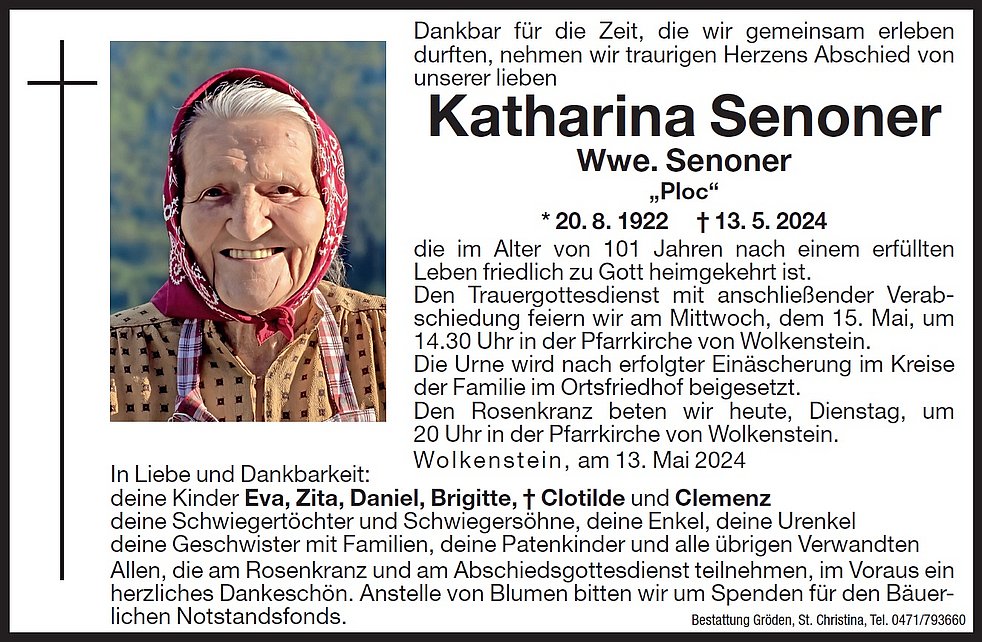 Dankbar für die Zeit, die wir gemeinsam erleben durften, nehmen wir traurigen Herzens Abschied von unserer lieben

Katharina Senoner

Wwe. Senoner

„Ploc“

* 20. 8. 1922 † 13. 5. 2024

die im Alter von 101 Jahren nach einem erfüllten Leben friedlich zu Gott heimgekehrt ist.
Den Trauergottesdienst mit anschließender Verabschiedung feiern wir am Mittwoch, dem 15. Mai, um 14.30 Uhr in der Pfarrkirche von Wolkenstein.
Die Urne wird nach erfolgter Einäscherung im Kreise der Familie im Ortsfriedhof beigesetzt.
Den Rosenkranz beten wir heute, Dienstag, um 20 Uhr in der Pfarrkirche von Wolkenstein.
Wolkenstein, am 13. Mai 2024

In Liebe und Dankbarkeit:
deine Kinder Eva, Zita, Daniel, Brigitte, † Clotilde und Clemenz
deine Schwiegertöchter und Schwiegersöhne, deine Enkel, deine Urenkel
deine Geschwister mit Familien, deine Patenkinder und alle übrigen Verwandten
Allen, die am Rosenkranz und am Abschiedsgottesdienst teilnehmen, im Voraus ein herzliches Dankeschön. Anstelle von Blumen bitten wir um Spenden für den Bäuerlichen Notstandsfonds.

Bestattung Gröden, St. Christina, Tel. 0471/793660